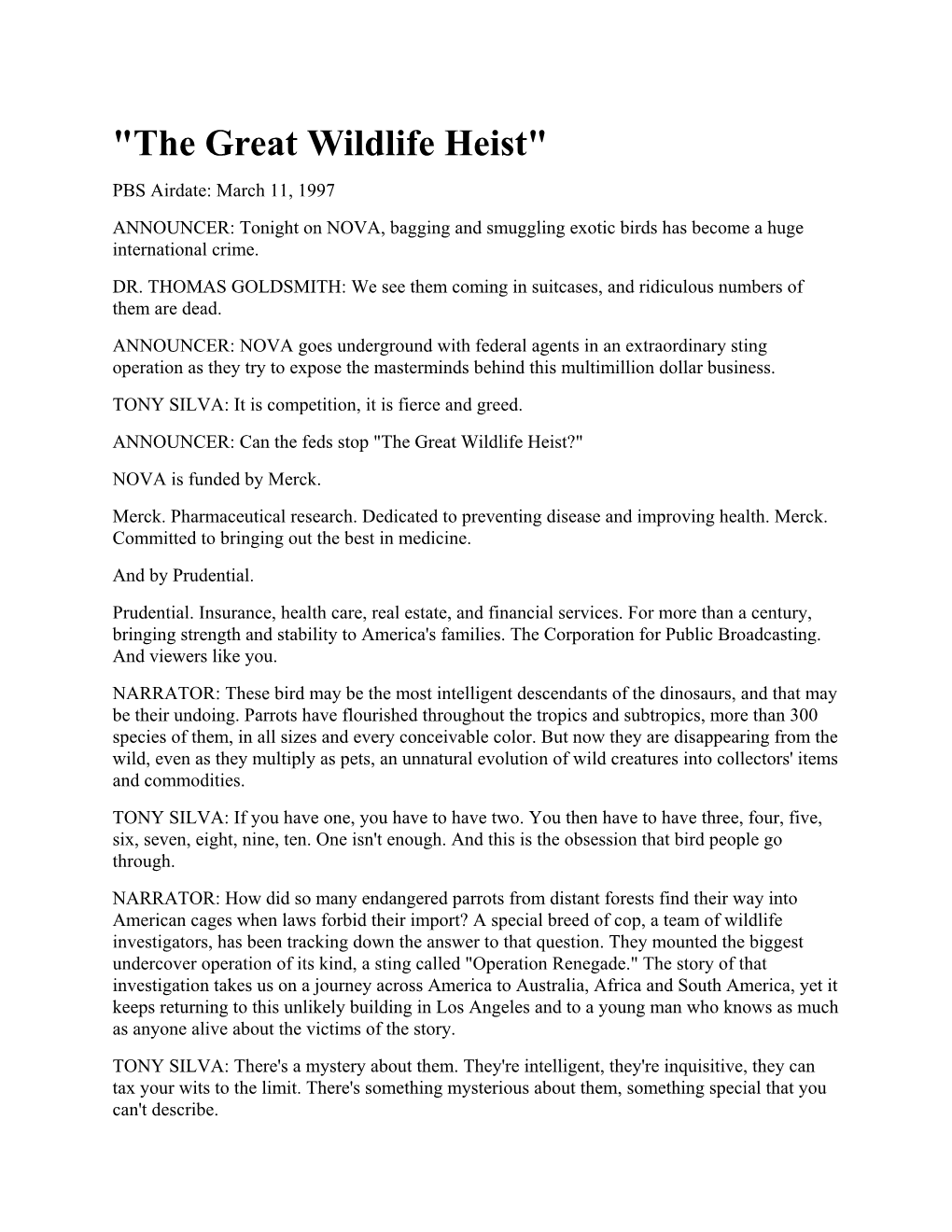 "The Great Wildlife Heist"

PBS Airdate: March 11, 1997

ANNOUNCER: Tonight on NOVA, bagging and smuggling exotic birds has become a huge international crime.

DR. THOMAS GOLDSMITH: We see them coming in suitcases, and ridiculous numbers of them are dead.

ANNOUNCER: NOVA goes underground with federal agents in an extraordinary sting operation as they try to expose the masterminds behind this multimillion dollar business.

TONY SILVA: It is competition, it is fierce and greed.

ANNOUNCER: Can the feds stop "The Great Wildlife Heist?"

NOVA is funded by Merck.

Merck. Pharmaceutical research. Dedicated to preventing disease and improving health. Merck. Committed to bringing out the best in medicine.

And by Prudential.

Prudential. Insurance, health care, real estate, and financial services. For more than a century, bringing strength and stability to America's families. The Corporation for Public Broadcasting. And viewers like you.

NARRATOR: These bird may be the most intelligent descendants of the dinosaurs, and that may be their undoing. Parrots have flourished throughout the tropics and subtropics, more than 300 species of them, in all sizes and every conceivable color. But now they are disappearing from the wild, even as they multiply as pets, an unnatural evolution of wild creatures into collectors' items and commodities.

TONY SILVA: If you have one, you have to have two. You then have to have three, four, five, six, seven, eight, nine, ten. One isn't enough. And this is the obsession that bird people go through.

NARRATOR: How did so many endangered parrots from distant forests find their way into American cages when laws forbid their import? A special breed of cop, a team of wildlife investigators, has been tracking down the answer to that question. They mounted the biggest undercover operation of its kind, a sting called "Operation Renegade." The story of that investigation takes us on a journey across America to Australia, Africa and South America, yet it keeps returning to this unlikely building in Los Angeles and to a young man who knows as much as anyone alive about the victims of the story.

TONY SILVA: There's a mystery about them. They're intelligent, they're inquisitive, they can tax your wits to the limit. There's something mysterious about them, something special that you can't describe.